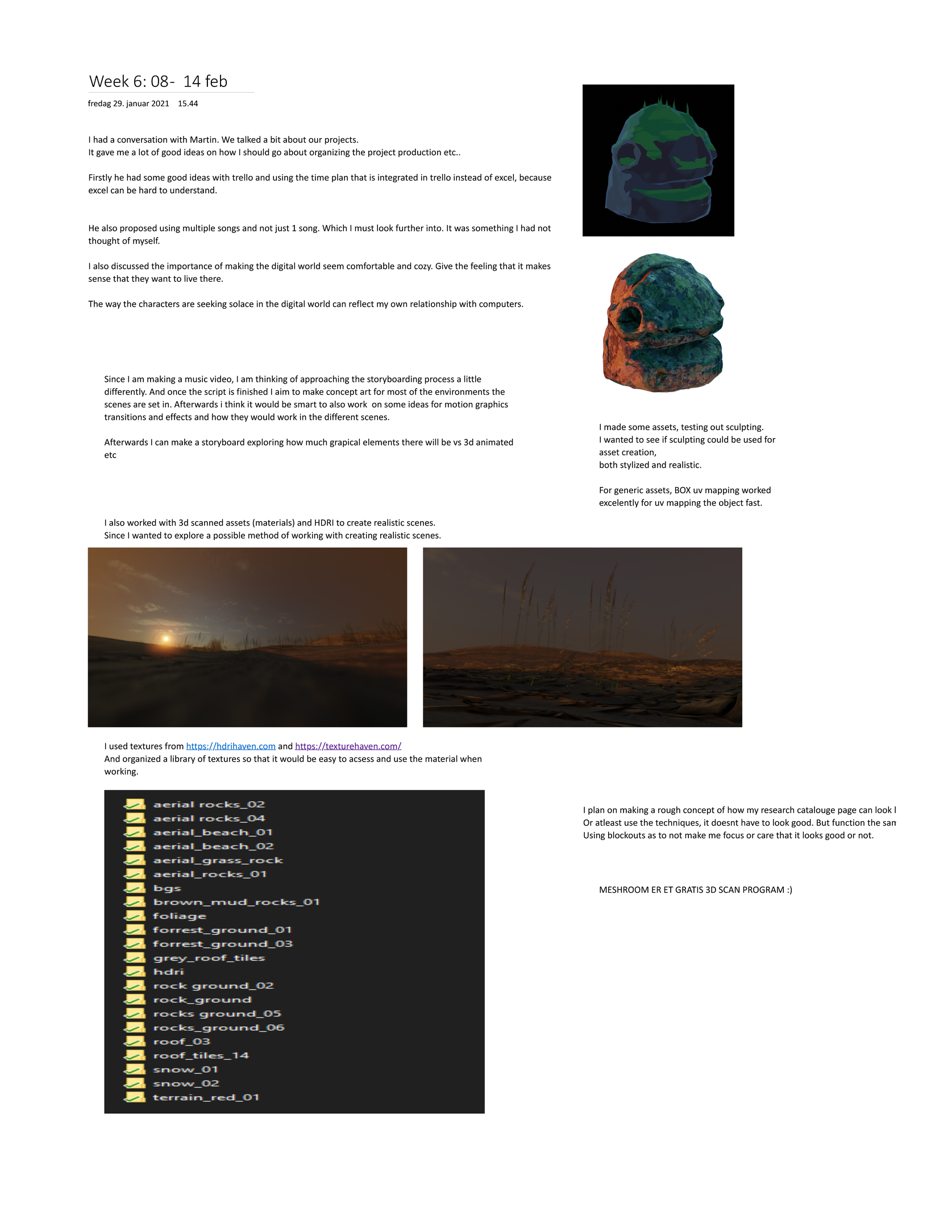 Week 6: 08- 14 feb

fredag 29. januar 2021 15.44

I had a conversation with Martin. We talked a bit about our projects.
It gave me a lot of good ideas on how I should go about organizing the project production etc..

Firstly he had some good ideas with trello and using the time plan that is integrated in trello instead of excel, because excel can be hard to understand.

He also proposed using multiple songs and not just 1 song. Which I must look further into. It was something I had not thought of myself.

I also discussed the importance of making the digital world seem comfortable and cozy. Give the feeling that it makes sense that they want to live there.

The way the characters are seeking solace in the digital world can reflect my own relationship with computers.

Since I am making a music video, I am thinking of approaching the storyboarding process a little differently. And once the script is finished I aim to make concept art for most of the environments the scenes are set in. Afterwards i think it would be smart to also work on some ideas for motion graphics transitions and effects and how they would work in the different scenes.

Afterwards I can make a storyboard exploring how much grapical elements there will be vs 3d animated etc

I made some assets, testing out sculpting.
I wanted to see if sculpting could be used for asset creation,
both stylized and realistic.

For generic assets, BOX uv mapping worked excelently for uv mapping the object fast.

I also worked with 3d scanned assets (materials) and HDRI to create realistic scenes.
Since I wanted to explore a possible method of working with creating realistic scenes.

I used textures from https://hdrihaven.com and https://texturehaven.com/
And organized a library of textures so that it would be easy to acsess and use the material when working.

aerial rocks_02
aerial rocks_04
aerial_beach_01
aerial_beach_02
aerial_grass_rock
aerial_rocks_01
bgs
brown_mud_rocks_01
foliage
forrest_ground_01
forrest_ground_03
grey_roof_tiles
hdri
rock ground_02
rock_ground
rocks ground_05
rocks_ground_06
roof_03
roof_tiles_14
snow_01
snow_02
terrain_red_01

I plan on making a rough concept of how my research catalouge page can look l
Or atleast use the techniques, it doesnt have to look good. But function the san
Using blockouts as to not make me focus or care that it looks good or not.

MESHROOM ER ET GRATIS 3D SCAN PROGRAM :)